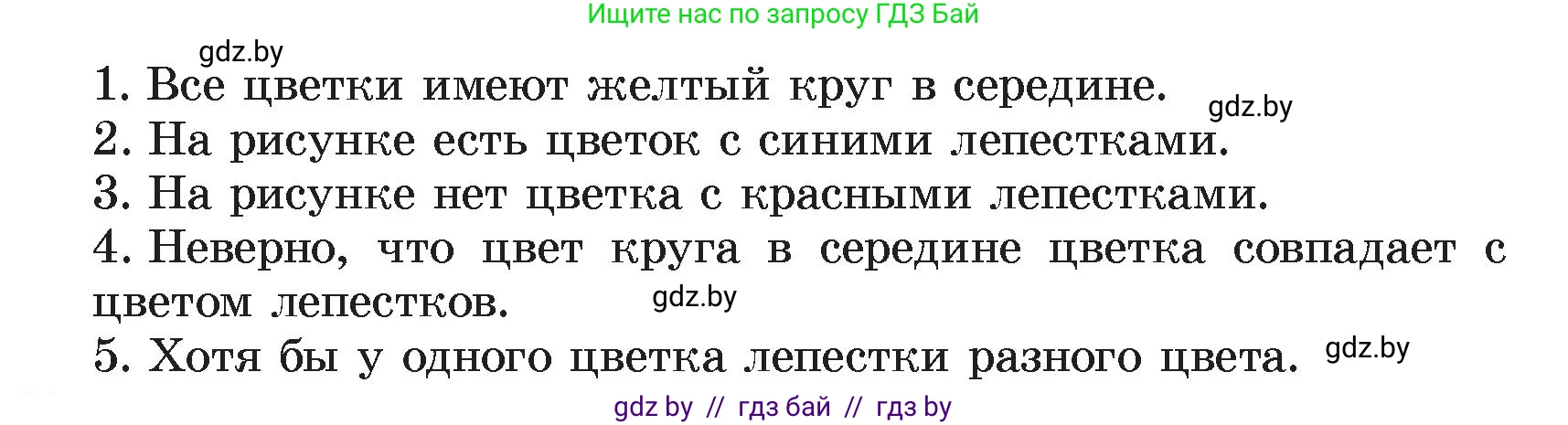 Ищите нас по запросу ГДЗ Бай

gdz.by

1. Все цветки имеют желтый круг в середине.

gdz.by

2. На рисунке есть цветок с синими лепестками.
3. На рисунке нет цветка с красными лепестками.
4. Неверно, что цвет круга в середине цветка совпадает с цветом лепестков.

gdz.by

5. Хотя бы у одного цветка лепестки разного цвета.

gdz.by

gdz by // гдз бай // гдз by